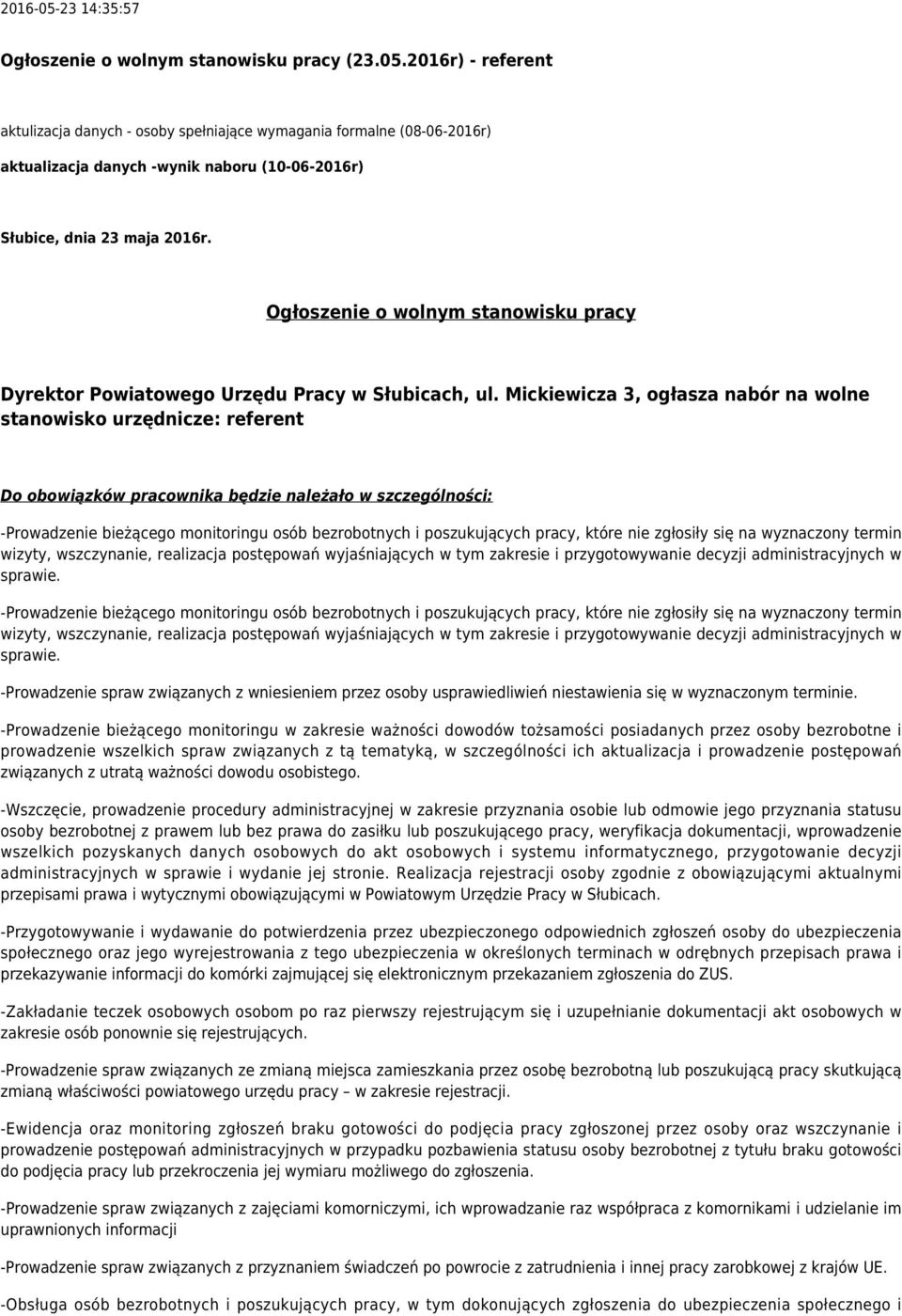 2016-05-23 14:35:57

Ogłoszenie o wolnym stanowisku pracy (23.05.2016r) - referent

aktulizacja danych - osoby spełniające wymagania formalne (08-06-2016r)

aktualizacja danych -wynik naboru (10-06-2016r)

Słubice, dnia 23 maja 2016r.

Ogłoszenie o wolnym stanowisku pracy

Dyrektor Powiatowego Urzędu Pracy w Słubicach, ul. Mickiewicza 3, ogłasza nabór na wolne stanowisko urzędnicze: referent

Do obowiązków pracownika będzie należało w szczególności:

-Prowadzenie bieżącego monitoringu osób bezrobotnych i poszukujących pracy, które nie zgłosiły się na wyznaczony termin wizyty, wszczynanie, realizacja postępowań wyjaśniających w tym zakresie i przygotowywanie decyzji administracyjnych w sprawie.

-Prowadzenie bieżącego monitoringu osób bezrobotnych i poszukujących pracy, które nie zgłosiły się na wyznaczony termin wizyty, wszczynanie, realizacja postępowań wyjaśniających w tym zakresie i przygotowywanie decyzji administracyjnych w sprawie.

-Prowadzenie spraw związanych z wniesieniem przez osoby usprawiedliwień niestawienia się w wyznaczonym terminie.

-Prowadzenie bieżącego monitoringu w zakresie ważności dowodów tożsamości posiadanych przez osoby bezrobotne i prowadzenie wszelkich spraw związanych z tą tematyką, w szczególności ich aktualizacja i prowadzenie postępowań związanych z utratą ważności dowodu osobistego.

-Wszczęcie, prowadzenie procedury administracyjnej w zakresie przyznania osobie lub odmowie jego przyznania statusu osoby bezrobotnej z prawem lub bez prawa do zasiłku lub poszukującego pracy, weryfikacja dokumentacji, wprowadzenie wszelkich pozyskanych danych osobowych do akt osobowych i systemu informatycznego, przygotowanie decyzji administracyjnych w sprawie i wydanie jej stronie. Realizacja rejestracji osoby zgodnie z obowiązującymi aktualnymi przepisami prawa i wytycznymi obowiązującymi w Powiatowym Urzędzie Pracy w Słubicach.

-Przygotowywanie i wydawanie do potwierdzenia przez ubezpieczonego odpowiednich zgłoszeń osoby do ubezpieczenia społecznego oraz jego wyrejestrowania z tego ubezpieczenia w określonych terminach w odrębnych przepisach prawa i przekazywanie informacji do komórki zajmującej się elektronicznym przekazaniem zgłoszenia do ZUS.

-Zakładanie teczek osobowych osobom po raz pierwszy rejestrującym się i uzupełnianie dokumentacji akt osobowych w zakresie osób ponownie się rejestrujących.

-Prowadzenie spraw związanych ze zmianą miejsca zamieszkania przez osobę bezrobotną lub poszukującą pracy skutkującą zmianą właściwości powiatowego urzędu pracy – w zakresie rejestracji.

-Ewidencja oraz monitoring zgłoszeń braku gotowości do podjęcia pracy zgłoszonej przez osoby oraz wszczynanie i prowadzenie postępowań administracyjnych w przypadku pozbawienia statusu osoby bezrobotnej z tytułu braku gotowości do podjęcia pracy lub przekroczenia jej wymiaru możliwego do zgłoszenia.

-Prowadzenie spraw związanych z zajęciami komorniczymi, ich wprowadzanie raz współpraca z komornikami i udzielanie im uprawnionych informacji

-Prowadzenie spraw związanych z przyznaniem świadczeń po powrocie z zatrudnienia i innej pracy zarobkowej z krajów UE.

-Obsługa osób bezrobotnych i poszukujących pracy, w tym dokonujących zgłoszenia do ubezpieczenia społecznego i